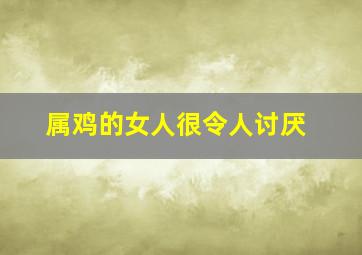 属鸡的女人很令人讨厌